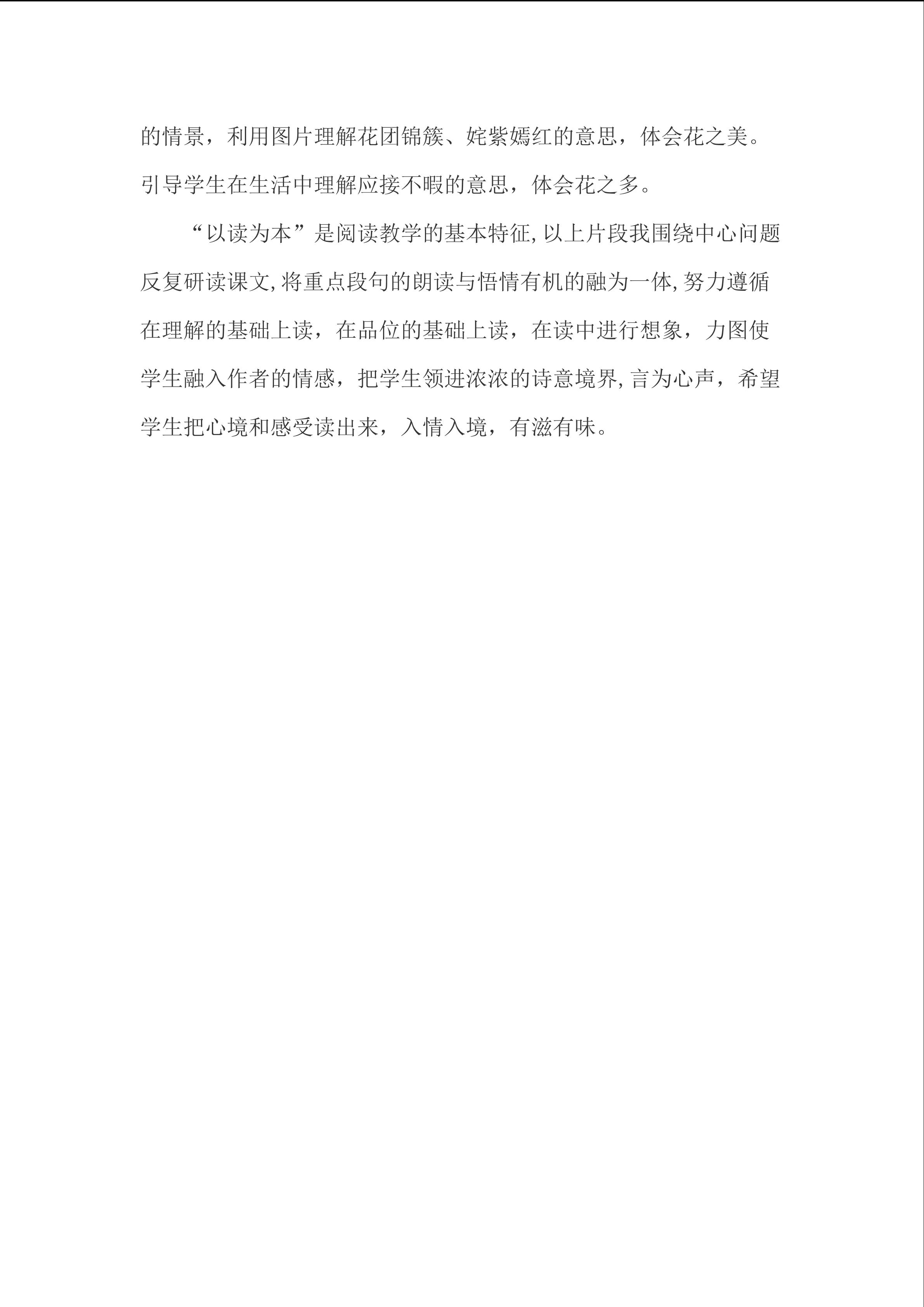 的情景，利用图片理解花团锦簇、姹紫嫣红的意思，体会花之美。引导学生在生活中理解应接不暇的意思，体会花之多。

“以读为本”是阅读教学的基本特征,以上片段我围绕中心问题反复研读课文,将重点段句的朗读与悟情有机的融为一体,努力遵循在理解的基础上读，在品位的基础上读，在读中进行想象，力图使学生融入作者的情感，把学生领进浓浓的诗意境界,言为心声，希望学生把心境和感受读出来，入情入境，有滋有味。